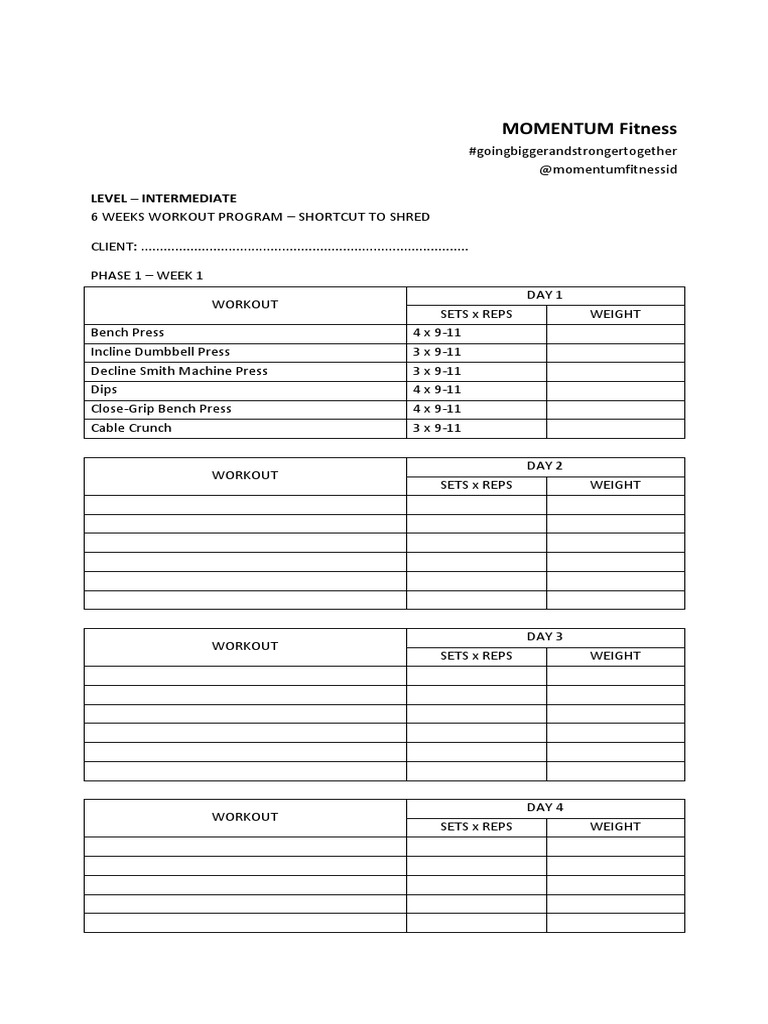 MOMENTUM Fitness
#goingbiggerandstrongertogether
@momentumfitnessid

LEVEL – INTERMEDIATE
6 WEEKS WORKOUT PROGRAM – SHORTCUT TO SHRED

CLIENT: ......................................................................................

PHASE 1 – WEEK 1

| WORKOUT | DAY 1 | |
|---|---|---|
| | SETS x REPS | WEIGHT |
| Bench Press | 4 x 9-11 | |
| Incline Dumbbell Press | 3 x 9-11 | |
| Decline Smith Machine Press | 3 x 9-11 | |
| Dips | 4 x 9-11 | |
| Close-Grip Bench Press | 4 x 9-11 | |
| Cable Crunch | 3 x 9-11 | |

| WORKOUT | DAY 2 | |
|---|---|---|
| | SETS x REPS | WEIGHT |
| | | |
| | | |
| | | |
| | | |
| | | |
| | | |

| WORKOUT | DAY 3 | |
|---|---|---|
| | SETS x REPS | WEIGHT |
| | | |
| | | |
| | | |
| | | |
| | | |
| | | |

| WORKOUT | DAY 4 | |
|---|---|---|
| | SETS x REPS | WEIGHT |
| | | |
| | | |
| | | |
| | | |
| | | |